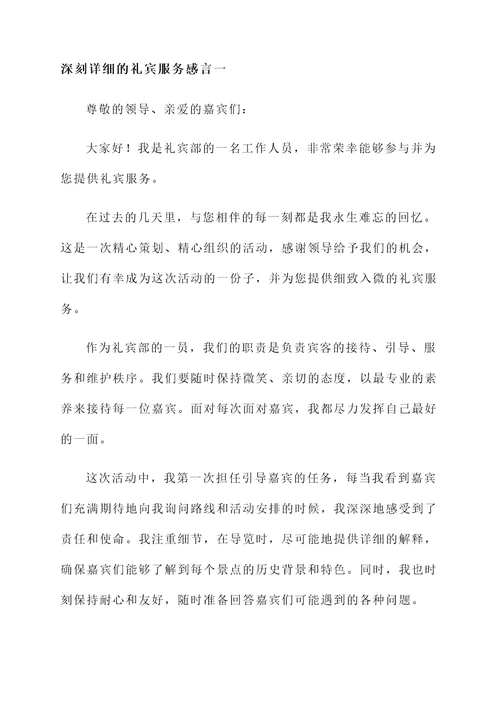 深刻详细的礼宾服务感言一

尊敬的领导、亲爱的嘉宾们：

大家好！我是礼宾部的一名工作人员，非常荣幸能够参与并为您提供礼宾服务。

在过去的几天里，与您相伴的每一刻都是我永生难忘的回忆。这是一次精心策划、精心组织的活动，感谢领导给予我们的机会，让我们有幸成为这次活动的一份子，并为您提供细致入微的礼宾服务。

作为礼宾部的一员，我们的职责是负责宾客的接待、引导、服务和维护秩序。我们要随时保持微笑、亲切的态度，以最专业的素养来接待每一位嘉宾。面对每次面对嘉宾，我都尽力发挥自己最好的一面。

这次活动中，我第一次担任引导嘉宾的任务，每当我看到嘉宾们充满期待地向我询问路线和活动安排的时候，我深深地感受到了责任和使命。我注重细节，在导览时，尽可能地提供详细的解释，确保嘉宾们能够了解到每个景点的历史背景和特色。同时，我也时刻保持耐心和友好，随时准备回答嘉宾们可能遇到的各种问题。